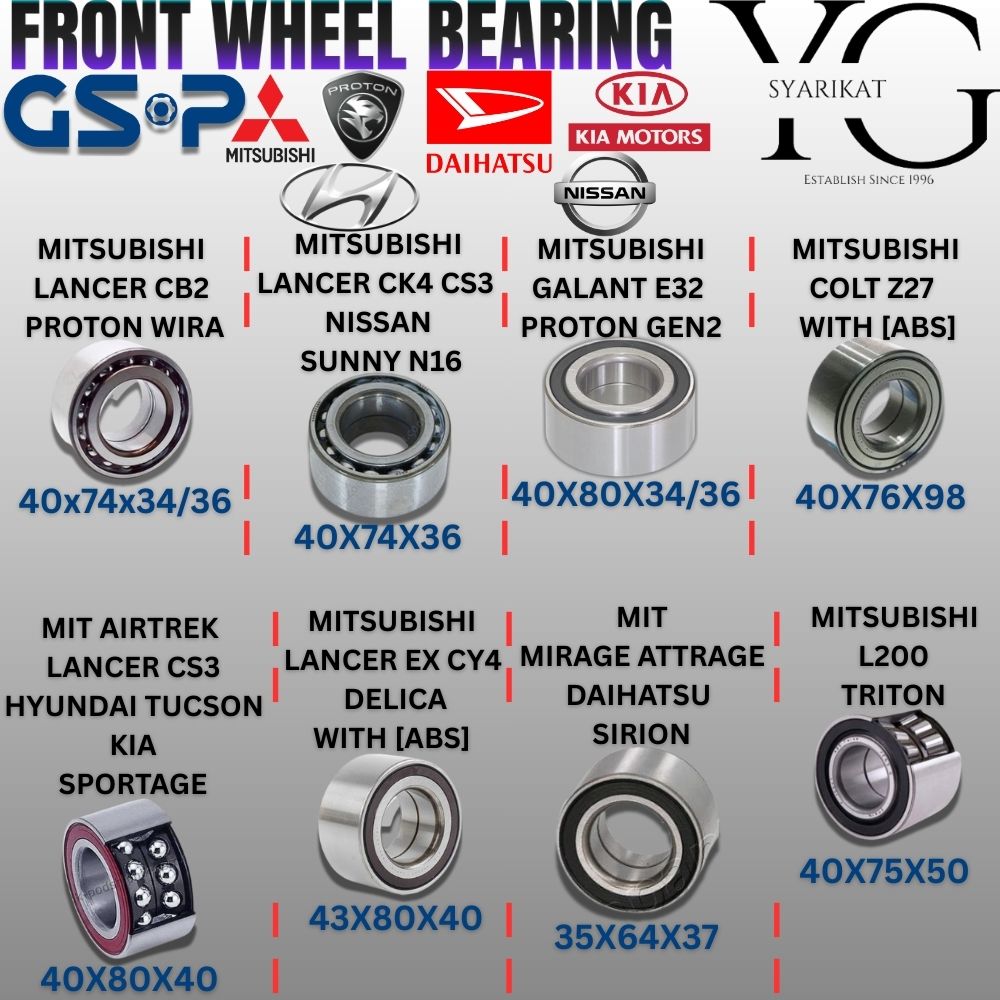 FRONT WHEEL BEARING

GSP

MITSUBISHI

PROTON

DAIHATSU

KIA

KIA MOTORS

YG

SYARIKAT

ESTABLISH SINCE 1996

NISSAN

MITSUBISHI
LANCER CB2
PROTON WIRA

40x74x34/36

MITSUBISHI
LANCER CK4 CS3
NISSAN
SUNNY N16

40X74X36

MITSUBISHI
GALANT E32
PROTON GEN2

40X80X34/36

MITSUBISHI
COLT Z27
WITH [ABS]

40X76X98

MIT AIRTREK
LANCER CS3
HYUNDAI TUCSON
KIA
SPORTAGE

40X80X40

MITSUBISHI
LANCER EX CY4
DELICA
WITH [ABS]

43X80X40

MIT
MIRAGE ATTRAGE
DAIHATSU
SIRION

35X64X37

MITSUBISHI
L200
TRITON

40X75X50